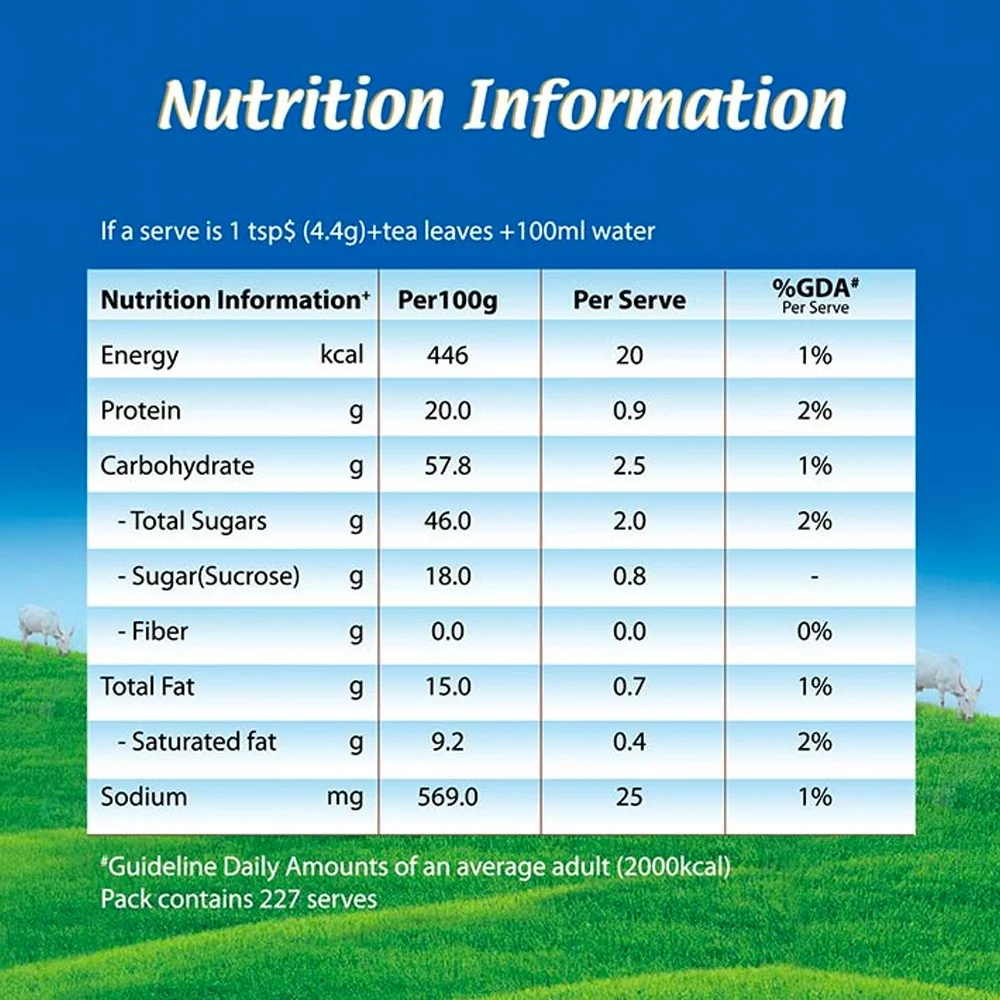 Nutrition Information

If a serve is 1 tsp$ (4.4g)+tea leaves +100ml water

| Nutrition Information$^{+}$ | Per100g | Per Serve | %GDA$^{\#}$ Per Serve |
|---|---|---|---|
| Energy kcal | 446 | 20 | 1% |
| Protein g | 20.0 | 0.9 | 2% |
| Carbohydrate g | 57.8 | 2.5 | 1% |
| - Total Sugars g | 46.0 | 2.0 | 2% |
| - Sugar(Sucrose) g | 18.0 | 0.8 | - |
| - Fiber g | 0.0 | 0.0 | 0% |
| Total Fat g | 15.0 | 0.7 | 1% |
| - Saturated fat g | 9.2 | 0.4 | 2% |
| Sodium mg | 569.0 | 25 | 1% |

$^{\#}$Guideline Daily Amounts of an average adult (2000kcal)
Pack contains 227 serves